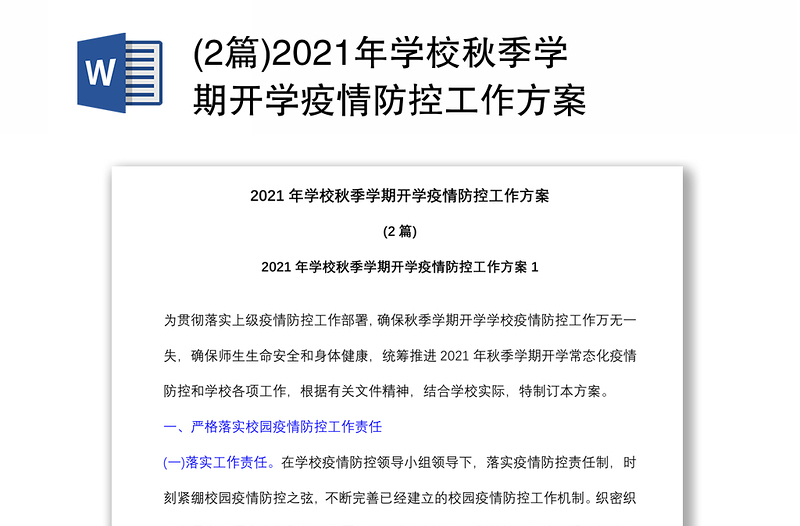 W

(2篇)2021年学校秋季学期开学疫情防控工作方案

2021 年学校秋季学期开学疫情防控工作方案

(2 篇)

2021 年学校秋季学期开学疫情防控工作方案 1

为贯彻落实上级疫情防控工作部署，确保秋季学期开学学校疫情防控工作万无一失，确保师生生命安全和身体健康，统筹推进 2021 年秋季学期开学常态化疫情防控和学校各项工作，根据有关文件精神，结合学校实际，特制订本方案。

一、严格落实校园疫情防控工作责任

(一)落实工作责任。在学校疫情防控领导小组领导下，落实疫情防控责任制，时刻紧绷校园疫情防控之弦，不断完善已经建立的校园疫情防控工作机制。织密织